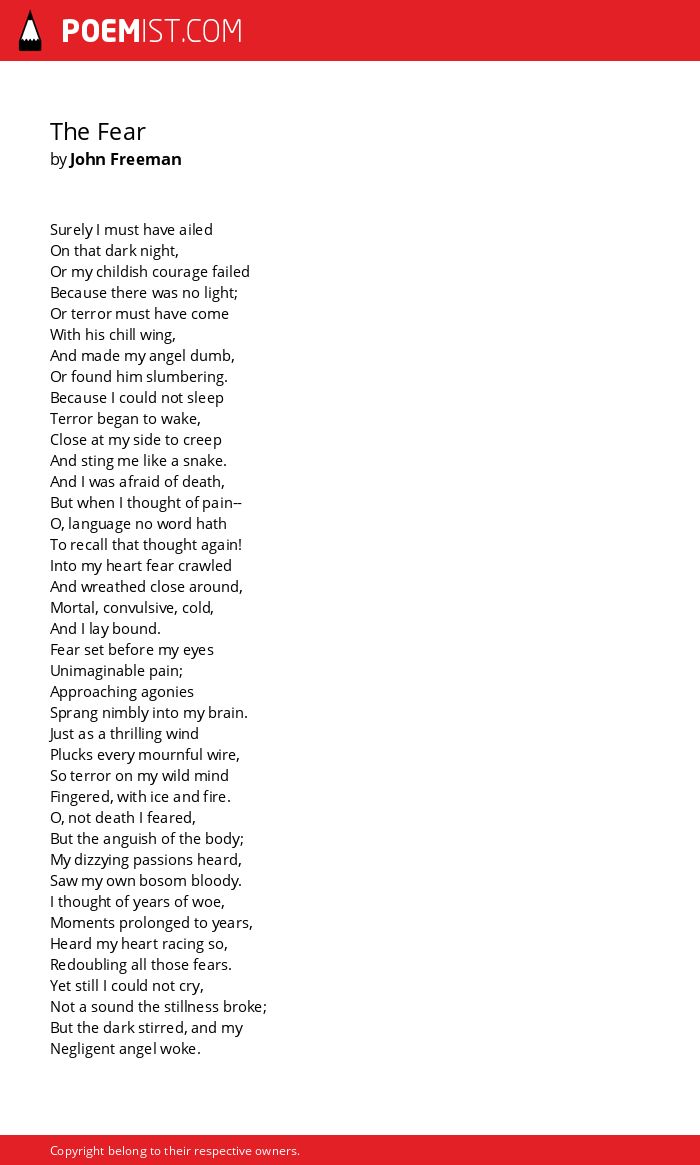 POEMIST.COM

The Fear
by John Freeman

Surely I must have ailed
On that dark night,
Or my childish courage failed
Because there was no light;
Or terror must have come
With his chill wing,
And made my angel dumb,
Or found him slumbering.
Because I could not sleep
Terror began to wake,
Close at my side to creep
And sting me like a snake.
And I was afraid of death,
But when I thought of pain--
O, language no word hath
To recall that thought again!
Into my heart fear crawled
And wreathed close around,
Mortal, convulsive, cold,
And I lay bound.
Fear set before my eyes
Unimaginable pain;
Approaching agonies
Sprang nimbly into my brain.
Just as a thrilling wind
Plucks every mournful wire,
So terror on my wild mind
Fingered, with ice and fire.
O, not death I feared,
But the anguish of the body;
My dizzying passions heard,
Saw my own bosom bloody.
I thought of years of woe,
Moments prolonged to years,
Heard my heart racing so,
Redoubling all those fears.
Yet still I could not cry,
Not a sound the stillness broke;
But the dark stirred, and my
Negligent angel woke.

Copyright belong to their respective owners.